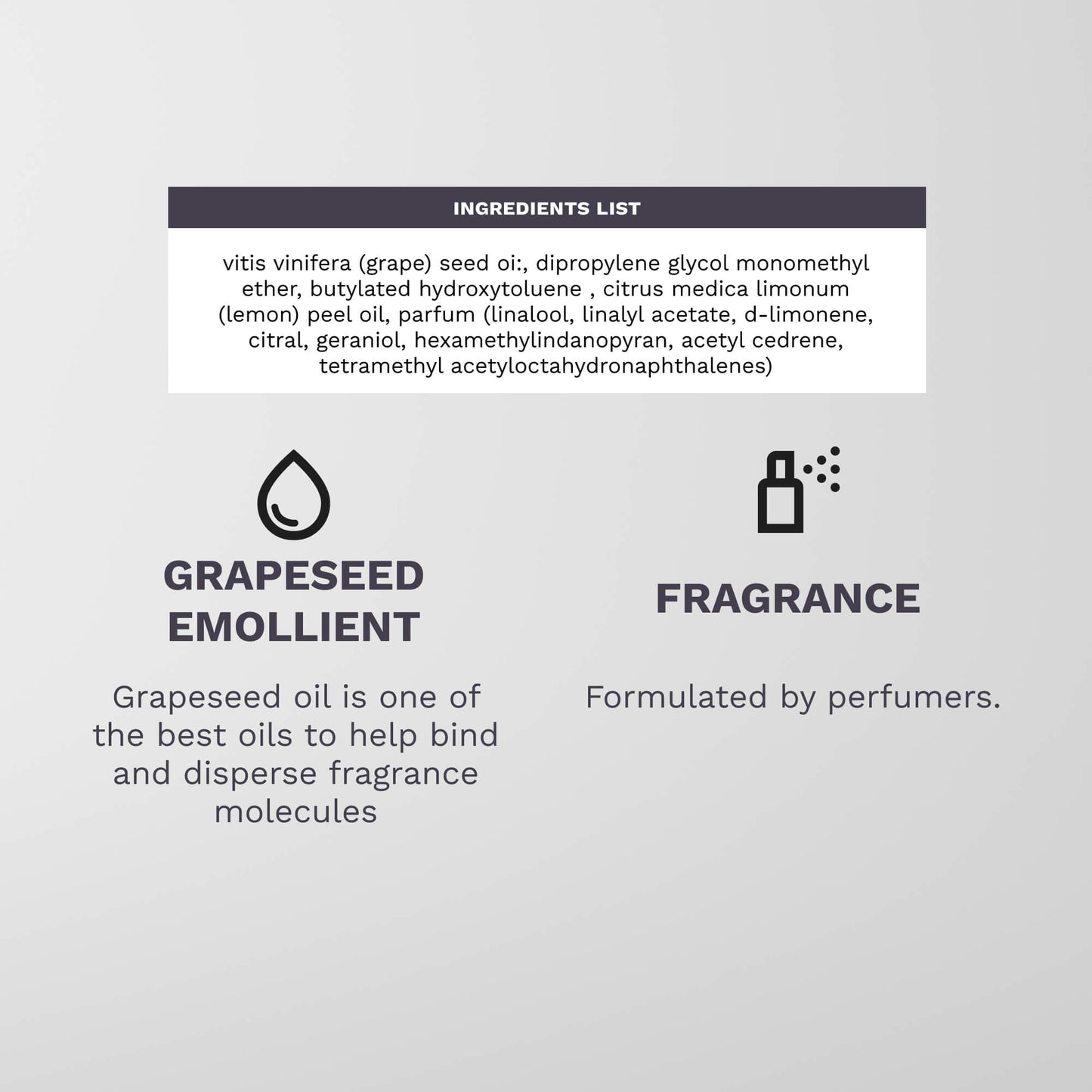 INGREDIENTS LIST

vitis vinifera (grape) seed oi:, dipropylene glycol monomethyl ether, butylated hydroxytoluene , citrus medica limonum (lemon) peel oil, parfum (linalool, linalyl acetate, d-limonene, citral, geraniol, hexamethylindanopyran, acetyl cedrene, tetramethyl acetyloctahydronaphthalenes)

GRAPESEED EMOLLIENT

Grapeseed oil is one of the best oils to help bind and disperse fragrance molecules

FRAGRANCE

Formulated by perfumers.